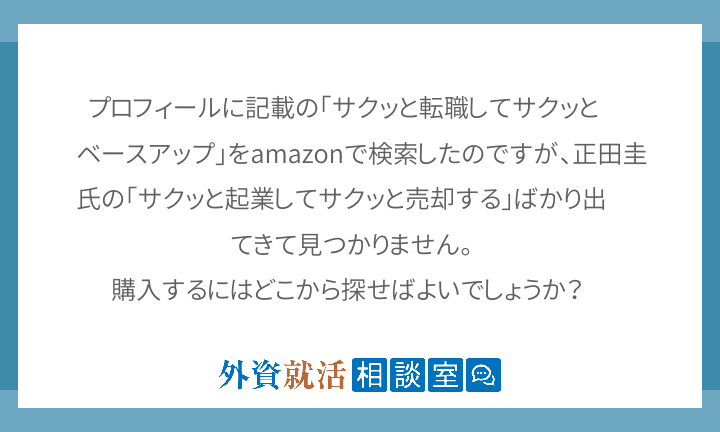 プロフィールに記載の「サクッと転職してサクッとベースアップ」をamazonで検索したのですが、正田圭氏の「サクッと起業してサクッと売却する」ばかり出てきて見つかりません。
購入するにはどこから探せばよいでしょうか？

外資就活 相談室